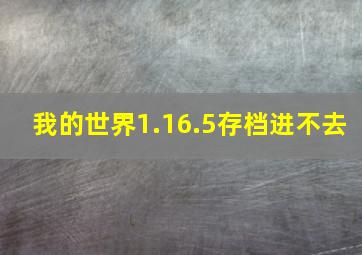 我的世界1.16.5存档进不去